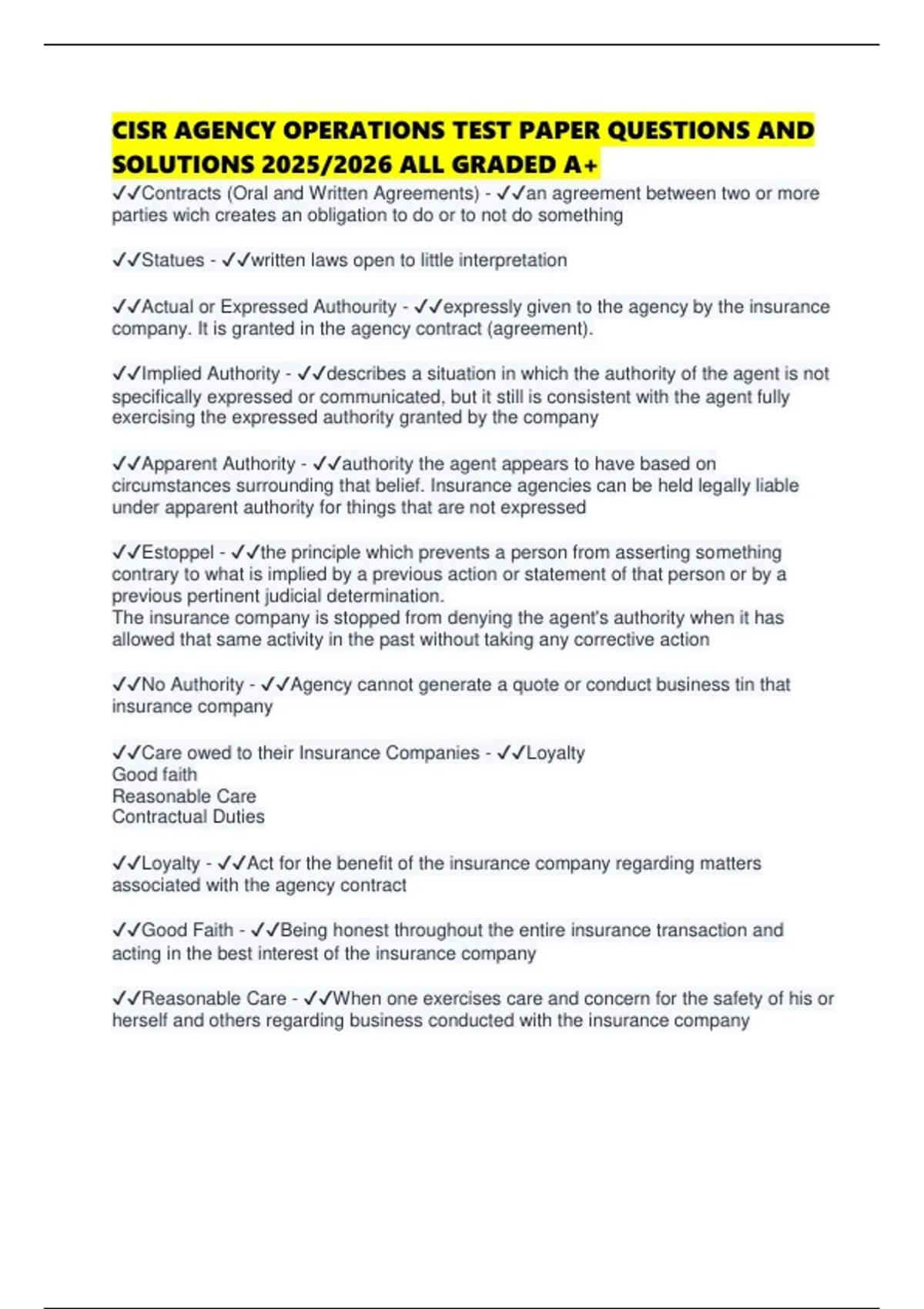 CISR AGENCY OPERATIONS TEST PAPER QUESTIONS AND SOLUTIONS 2025/2026 ALL GRADED A+

✓✓Contracts (Oral and Written Agreements) - ✓✓an agreement between two or more parties wich creates an obligation to do or to not do something

✓✓Statues - ✓✓written laws open to little interpretation

✓✓Actual or Expressed Authourity - ✓✓expressly given to the agency by the insurance company. It is granted in the agency contract (agreement).

✓✓Implied Authority - ✓✓describes a situation in which the authority of the agent is not specifically expressed or communicated, but it still is consistent with the agent fully exercising the expressed authority granted by the company

✓✓Apparent Authority - ✓✓authority the agent appears to have based on circumstances surrounding that belief. Insurance agencies can be held legally liable under apparent authority for things that are not expressed

✓✓Estoppel - ✓✓the principle which prevents a person from asserting something contrary to what is implied by a previous action or statement of that person or by a previous pertinent judicial determination.
The insurance company is stopped from denying the agent's authority when it has allowed that same activity in the past without taking any corrective action

✓✓No Authority - ✓✓Agency cannot generate a quote or conduct business tin that insurance company

✓✓Care owed to their Insurance Companies - ✓✓Loyalty
Good faith
Reasonable Care
Contractual Duties

✓✓Loyalty - ✓✓Act for the benefit of the insurance company regarding matters associated with the agency contract

✓✓Good Faith - ✓✓Being honest throughout the entire insurance transaction and acting in the best interest of the insurance company

✓✓Reasonable Care - ✓✓When one exercises care and concern for the safety of his or herself and others regarding business conducted with the insurance company